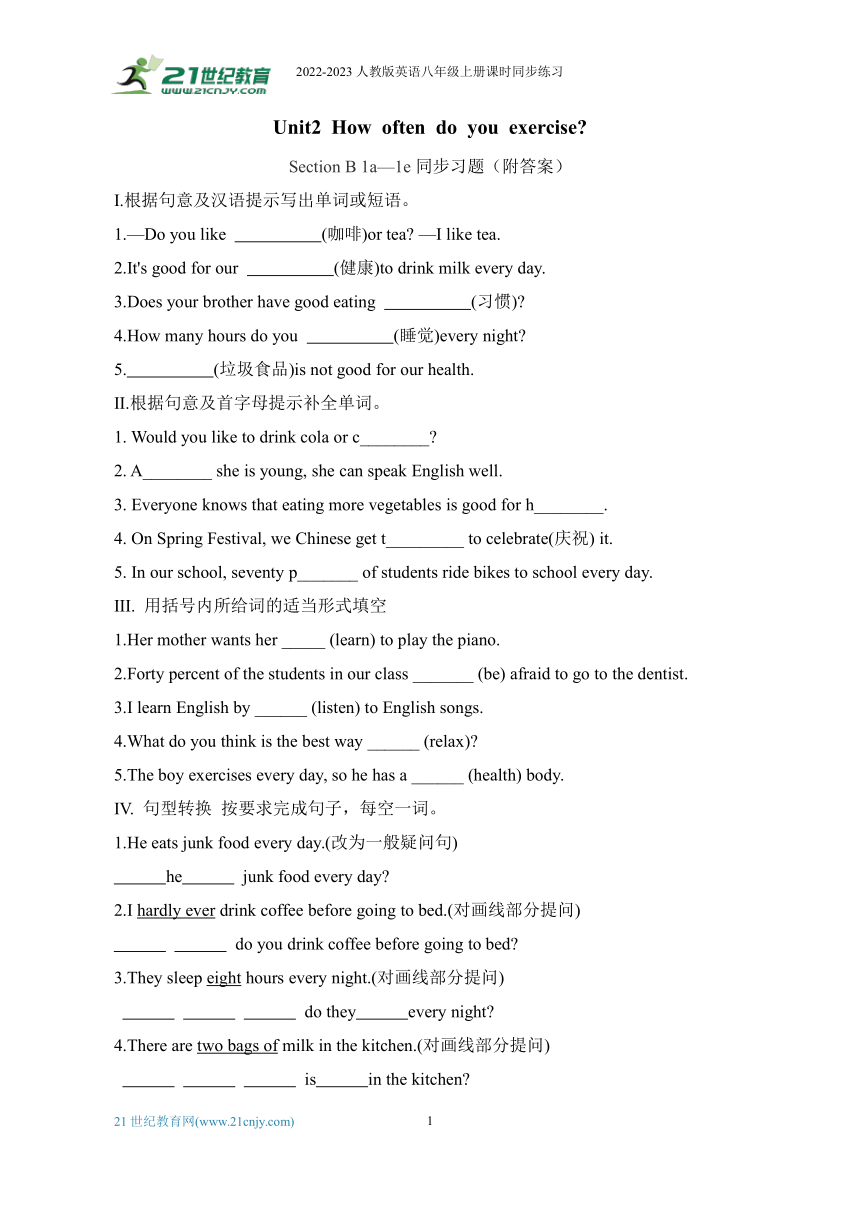 21世纪教育
www.21cnjy.com

2022-2023 人教版英语八年级上册课时同步练习

Unit2 How often do you exercise?

Section B 1a—1e 同步习题（附答案）

I.根据句意及汉语提示写出单词或短语。

1.—Do you like __________(咖啡)or tea? —I like tea.

2.It's good for our __________(健康)to drink milk every day.

3.Does your brother have good eating __________(习惯)?

4.How many hours do you __________(睡觉)every night?

5.__________(垃圾食品)is not good for our health.

II.根据句意及首字母提示补全单词。

1. Would you like to drink cola or c________?

2. A________ she is young, she can speak English well.

3. Everyone knows that eating more vegetables is good for h________.

4. On Spring Festival, we Chinese get t_________ to celebrate(庆祝) it.

5. In our school, seventy p_______ of students ride bikes to school every day.

III. 用括号内所给词的适当形式填空

1.Her mother wants her _____ (learn) to play the piano.

2.Forty percent of the students in our class _______ (be) afraid to go to the dentist.

3.I learn English by ______ (listen) to English songs.

4.What do you think is the best way ______ (relax)?

5.The boy exercises every day, so he has a ______ (health) body.

IV. 句型转换 按要求完成句子，每空一词。

1.He eats junk food every day.(改为一般疑问句)

______he______ junk food every day?

2.I hardly ever drink coffee before going to bed.(对画线部分提问)

______ ______ do you drink coffee before going to bed?

3.They sleep eight hours every night.(对画线部分提问)

______ ______ ______ do they______every night?

4.There are two bags of milk in the kitchen.(对画线部分提问)

______ ______ ______ is______in the kitchen?

21 世纪教育网(www.21cnjy.com)

1